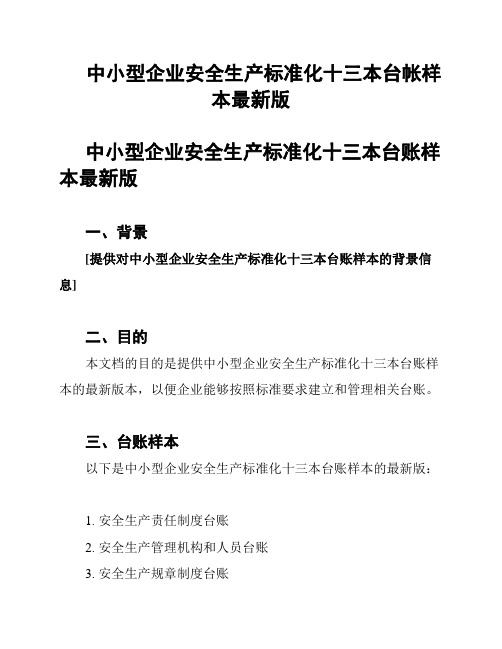 中小型企业安全生产标准化十三本台帐样本最新版

中小型企业安全生产标准化十三本台账样本最新版

一、背景

[提供对中小型企业安全生产标准化十三本台账样本的背景信息]

二、目的

本文档的目的是提供中小型企业安全生产标准化十三本台账样本的最新版本，以便企业能够按照标准要求建立和管理相关台账。

三、台账样本

以下是中小型企业安全生产标准化十三本台账样本的最新版：

1. 安全生产责任制度台账

2. 安全生产管理机构和人员台账

3. 安全生产规章制度台账